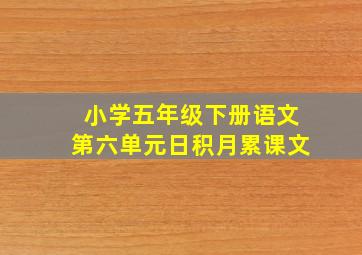 小学五年级下册语文
第六单元日积月累课文